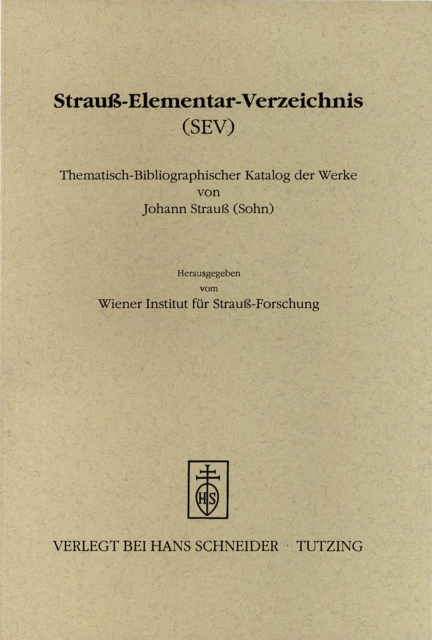 Strauß-Elementar-Verzeichnis
(SEV)

Thematisch-Bibliographischer Katalog der Werke
von
Johann Strauß (Sohn)

Herausgegeben
vom
Wiener Institut für Strauß-Forschung

HS

VERLEGT BEI HANS SCHNEIDER · TUTZING